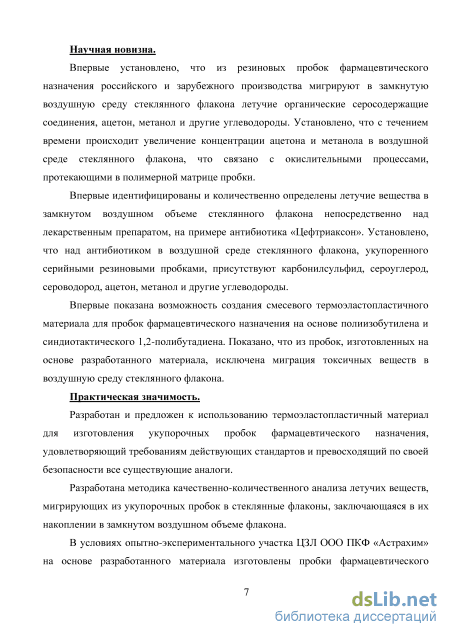 Научная новизна.

Впервые установлено, что из резиновых пробок фармацевтического назначения российского и зарубежного производства мигрируют в замкнутую воздушную среду стеклянного флакона летучие органические серосодержащие соединения, ацетон, метанол и другие углеводороды. Установлено, что с течением времени происходит увеличение концентрации ацетона и метанола в воздушной среде стеклянного флакона, что связано с окислительными процессами, протекающими в полимерной матрице пробки.

Впервые идентифицированы и количественно определены летучие вещества в замкнутом воздушном объеме стеклянного флакона непосредственно над лекарственным препаратом, на примере антибиотика «Цефтриаксон». Установлено, что над антибиотиком в воздушной среде стеклянного флакона, укупоренного серийными резиновыми пробками, присутствуют карбонилсульфид, сероуглерод, сероводород, ацетон, метанол и другие углеводороды.

Впервые показана возможность создания смесевого термоэластопластичного материала для пробок фармацевтического назначения на основе полиизобутилена и синдиотактического 1,2-полибутадиена. Показано, что из пробок, изготовленных на основе разработанного материала, исключена миграция токсичных веществ в воздушную среду стеклянного флакона.

Практическая значимость.

Разработан и предложен к использованию термоэластопластичный материал для изготовления укупорочных пробок фармацевтического назначения, удовлетворяющий требованиям действующих стандартов и превосходящий по своей безопасности все существующие аналоги.

Разработана методика качественно-количественного анализа летучих веществ, мигрирующих из укупорочных пробок в стеклянные флаконы, заключающаяся в их накоплении в замкнутом воздушном объеме флакона.

В условиях опытно-экспериментального участка ЦЗЛ ООО ПКФ «Астрахим» на основе разработанного материала изготовлены пробки фармацевтического

7

dsLib.net
библиотека диссертаций